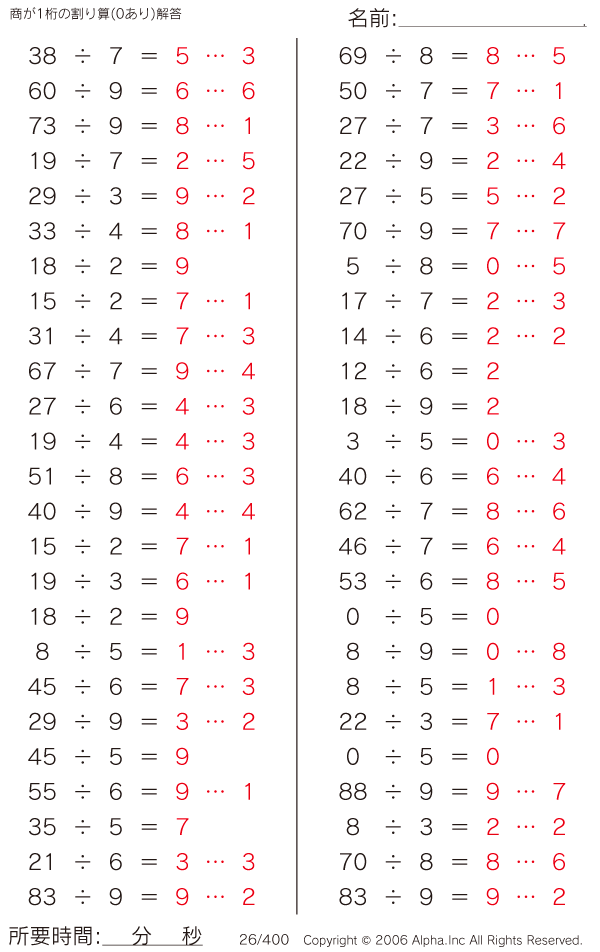 商が1桁の割り算(0あり)解答

名前:

38 ÷ 7 = 5 … 3
60 ÷ 9 = 6 … 6
73 ÷ 9 = 8 … 1
19 ÷ 7 = 2 … 5
29 ÷ 3 = 9 … 2
33 ÷ 4 = 8 … 1
18 ÷ 2 = 9
15 ÷ 2 = 7 … 1
31 ÷ 4 = 7 … 3
67 ÷ 7 = 9 … 4
27 ÷ 6 = 4 … 3
19 ÷ 4 = 4 … 3
51 ÷ 8 = 6 … 3
40 ÷ 9 = 4 … 4
15 ÷ 2 = 7 … 1
19 ÷ 3 = 6 … 1
18 ÷ 2 = 9
8 ÷ 5 = 1 … 3
45 ÷ 6 = 7 … 3
29 ÷ 9 = 3 … 2
45 ÷ 5 = 9
55 ÷ 6 = 9 … 1
35 ÷ 5 = 7
21 ÷ 6 = 3 … 3
83 ÷ 9 = 9 … 2

69 ÷ 8 = 8 … 5
50 ÷ 7 = 7 … 1
27 ÷ 7 = 3 … 6
22 ÷ 9 = 2 … 4
27 ÷ 5 = 5 … 2
70 ÷ 9 = 7 … 7
5 ÷ 8 = 0 … 5
17 ÷ 7 = 2 … 3
14 ÷ 6 = 2 … 2
12 ÷ 6 = 2
18 ÷ 9 = 2
3 ÷ 5 = 0 … 3
40 ÷ 6 = 6 … 4
62 ÷ 7 = 8 … 6
46 ÷ 7 = 6 … 4
53 ÷ 6 = 8 … 5
0 ÷ 5 = 0
8 ÷ 9 = 0 … 8
8 ÷ 5 = 1 … 3
22 ÷ 3 = 7 … 1
0 ÷ 5 = 0
88 ÷ 9 = 9 … 7
8 ÷ 3 = 2 … 2
70 ÷ 8 = 8 … 6
83 ÷ 9 = 9 … 2

所要時間: 分 秒

26/400 Copyright © 2006 Alpha.Inc All Rights Reserved.